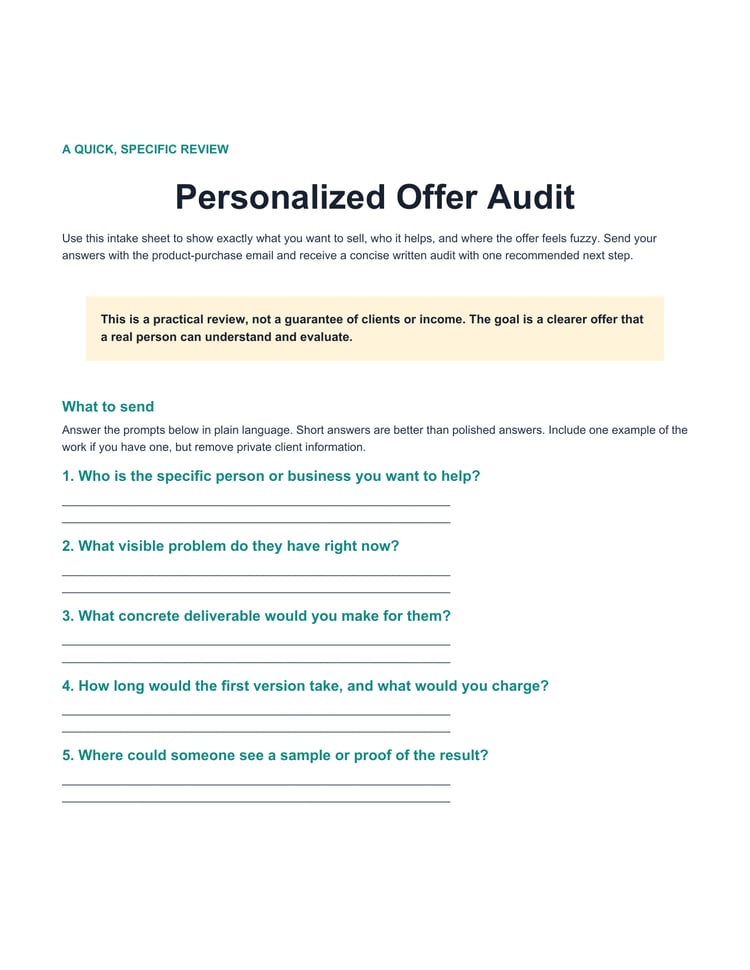 A QUICK, SPECIFIC REVIEW

Personalized Offer Audit

Use this intake sheet to show exactly what you want to sell, who it helps, and where the offer feels fuzzy. Send your answers with the product-purchase email and receive a concise written audit with one recommended next step.

This is a practical review, not a guarantee of clients or income. The goal is a clearer offer that a real person can understand and evaluate.

What to send

Answer the prompts below in plain language. Short answers are better than polished answers. Include one example of the work if you have one, but remove private client information.

1. Who is the specific person or business you want to help?

2. What visible problem do they have right now?

3. What concrete deliverable would you make for them?

4. How long would the first version take, and what would you charge?

5. Where could someone see a sample or proof of the result?